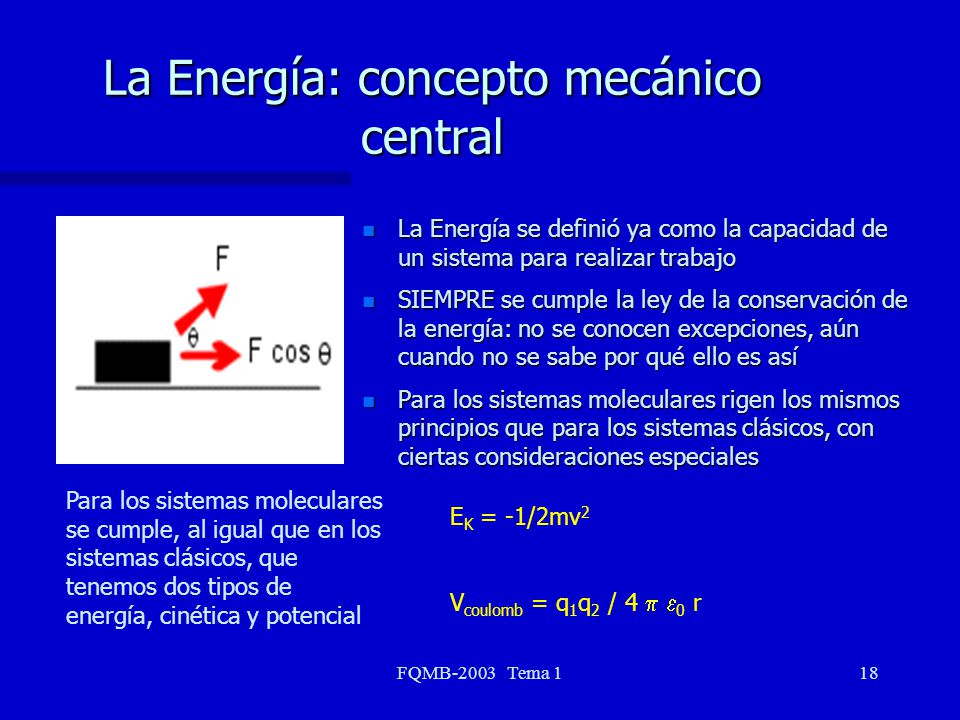 La Energía: concepto mecánico central

F

$\theta$

F cos $\theta$

- La Energía se definió ya como la capacidad de un sistema para realizar trabajo
- SIEMPRE se cumple la ley de la conservación de la energía: no se conocen excepciones, aún cuando no se sabe por qué ello es así
- Para los sistemas moleculares rigen los mismos principios que para los sistemas clásicos, con ciertas consideraciones especiales

Para los sistemas moleculares se cumple, al igual que en los sistemas clásicos, que tenemos dos tipos de energía, cinética y potencial

$E_K = -1/2mv^2$

$V_{coulomb} = q_1q_2 / 4 \pi \varepsilon_0 r$

FQMB-2003 Tema 1

18